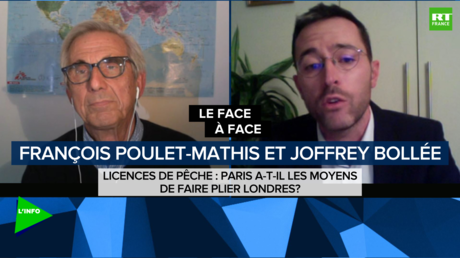 RT
FRANCE

LE FACE
À FACE

FRANÇOIS POULET-MATHIS ET JOFFREY BOLLÉE

LICENCES DE PÊCHE : PARIS A-T-IL LES MOYENS DE FAIRE PLIER LONDRES?

L'INFO